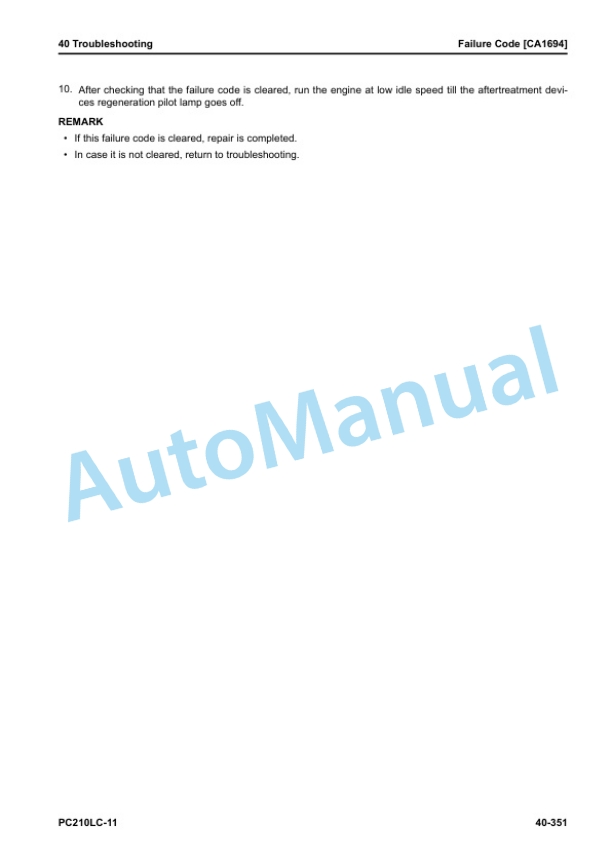 40 Troubleshooting

Failure Code [CA1694]

10. After checking that the failure code is cleared, run the engine at low idle speed till the aftertreatment devices regeneration pilot lamp goes off.

REMARK

• If this failure code is cleared, repair is completed.

• In case it is not cleared, return to troubleshooting.

AutoManual

PC210LC-11

40-351